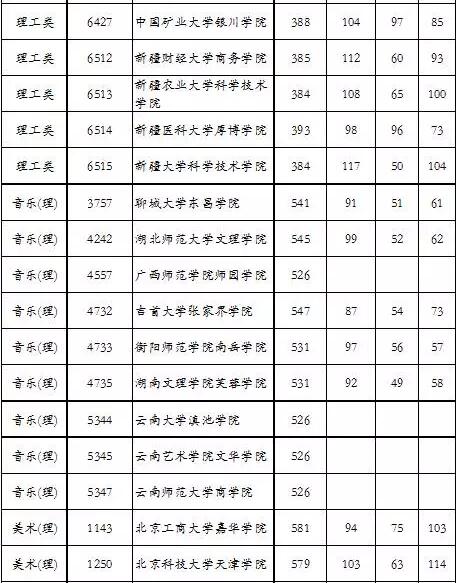 | 理工类 | 6427 | 中国矿业大学银川学院 | 388 | 104 | 97 | 85 |
|---|---|---|---|---|---|---|
| 理工类 | 6512 | 新疆财经大学商务学院 | 385 | 112 | 60 | 93 |
| 理工类 | 6513 | 新疆农业大学科学技术学院 | 384 | 108 | 65 | 100 |
| 理工类 | 6514 | 新疆医科大学厚博学院 | 393 | 98 | 96 | 73 |
| 理工类 | 6515 | 新疆大学科学技术学院 | 384 | 117 | 50 | 104 |
| 音乐(理) | 3757 | 聊城大学东昌学院 | 541 | 91 | 51 | 61 |
| 音乐(理) | 4242 | 湖北师范大学文理学院 | 545 | 99 | 52 | 62 |
| 音乐(理) | 4557 | 广西师范学院师园学院 | 526 | | | |
| 音乐(理) | 4732 | 吉首大学张家界学院 | 547 | 87 | 54 | 73 |
| 音乐(理) | 4733 | 衡阳师范学院南岳学院 | 531 | 97 | 56 | 57 |
| 音乐(理) | 4735 | 湖南文理学院芙蓉学院 | 531 | 92 | 49 | 58 |
| 音乐(理) | 5344 | 云南大学滇池学院 | 526 | | | |
| 音乐(理) | 5345 | 云南艺术学院文华学院 | 526 | | | |
| 音乐(理) | 5347 | 云南师范大学商学院 | 526 | | | |
| 美术(理) | 1143 | 北京工商大学嘉华学院 | 581 | 94 | 75 | 103 |
| 美术(理) | 1250 | 北京科技大学天津学院 | 579 | 103 | 63 | 114 |